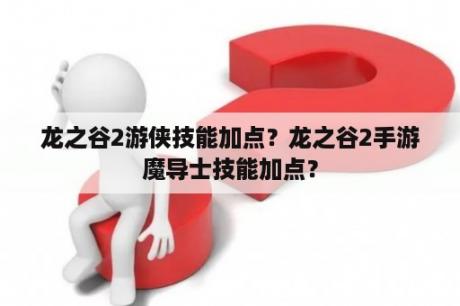 龙之谷2游侠技能加点？龙之谷2手游魔导士技能加点？